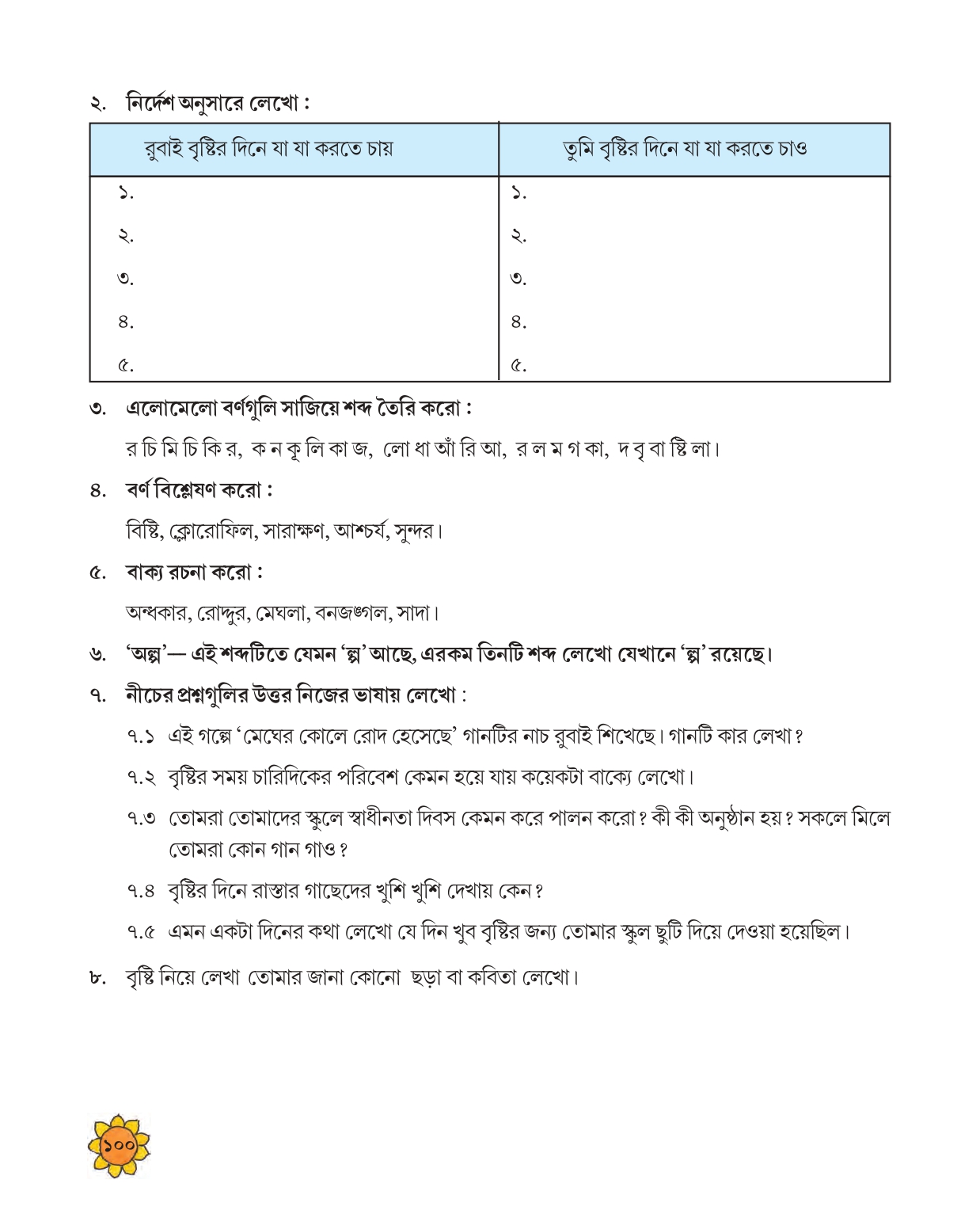 ২. নির্দেশ অনুসারে লেখো :

| রুবাই বৃষ্টির দিনে যা যা করতে চায় | তুমি বৃষ্টির দিনে যা যা করতে চাও |
|---|---|
| ১. | ১. |
| ২. | ২. |
| ৩. | ৩. |
| ৪. | ৪. |
| ৫. | ৫. |

৩. এলোমেলো বর্ণগুলি সাজিয়ে শব্দ তৈরি করো :

র চি মি চি কি র, ক ন কৃ লি কা জ, লো ধা আঁ রি আ, র ল ম গ কা, দ বৃ বা ষ্টি লা।

৪. বর্ণ বিশ্লেষণ করো :

বিষ্টি, ক্লোরোফিল, সারাক্ষণ, আশ্চর্য, সুন্দর।

৫. বাক্য রচনা করো :

অন্ধকার, রোদ্দুর, মেঘলা, বনজঙ্গল, সাদা।

৬. 'অল্প'— এই শব্দটিতে যেমন 'ল্প' আছে, এরকম তিনটি শব্দ লেখো যেখানে 'ল্প' রয়েছে।

৭. নীচের প্রশ্নগুলির উত্তর নিজের ভাষায় লেখো :

৭.১ এই গল্পে 'মেঘের কোলে রোদ হেসেছে' গানটির নাচ রুবাই শিখেছে। গানটি কার লেখা?

৭.২ বৃষ্টির সময় চারিদিকের পরিবেশ কেমন হয়ে যায় কয়েকটা বাক্যে লেখো।

৭.৩ তোমরা তোমাদের স্কুলে স্বাধীনতা দিবস কেমন করে পালন করো? কী কী অনুষ্ঠান হয়? সকলে মিলে তোমরা কোন গান গাও?

৭.৪ বৃষ্টির দিনে রাস্তার গাছেদের খুশি খুশি দেখায় কেন?

৭.৫ এমন একটা দিনের কথা লেখো যে দিন খুব বৃষ্টির জন্য তোমার স্কুল ছুটি দিয়ে দেওয়া হয়েছিল।

৮. বৃষ্টি নিয়ে লেখা তোমার জানা কোনো ছড়া বা কবিতা লেখো।

১০০